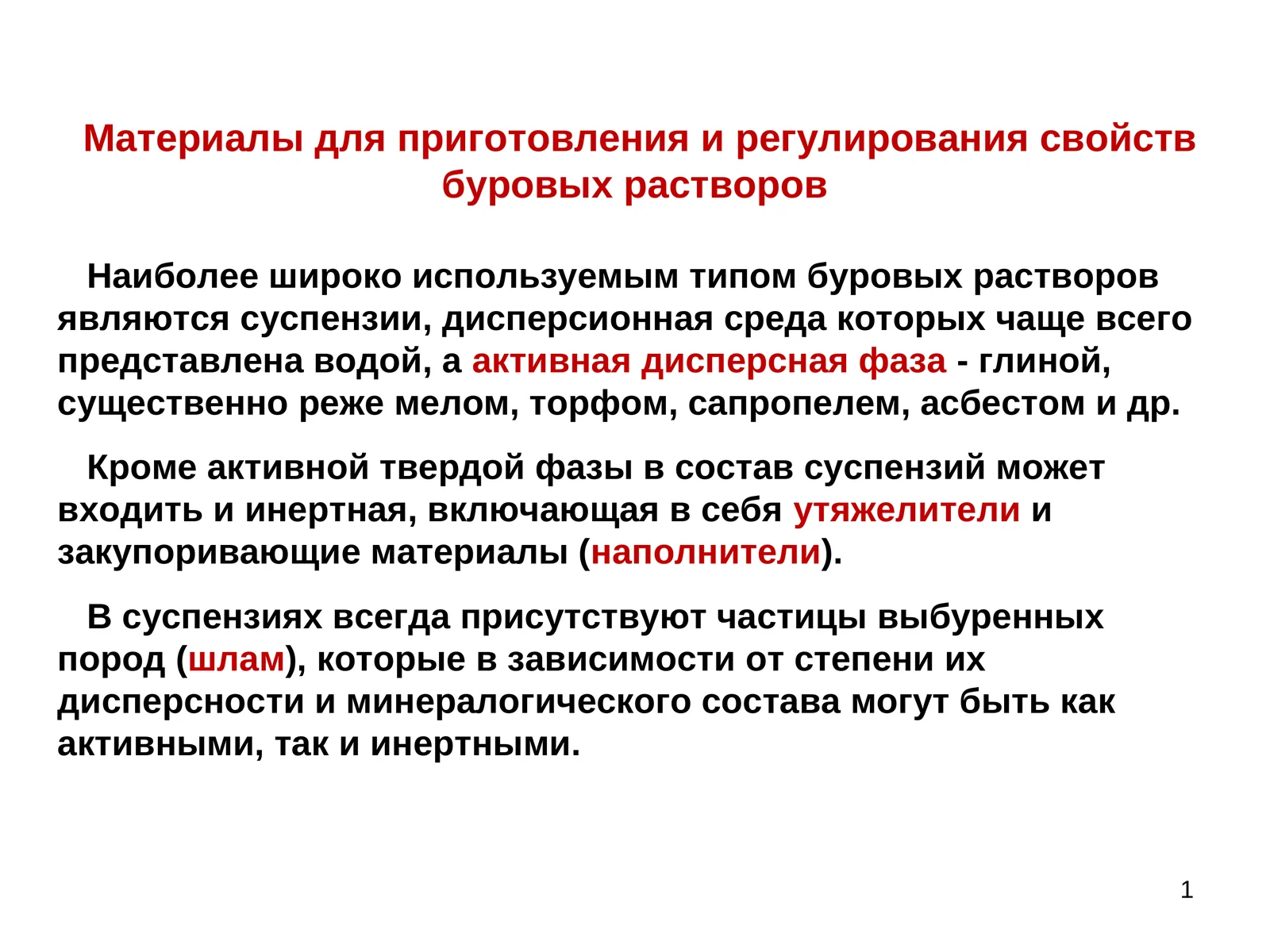 Материалы для приготовления и регулирования свойств буровых растворов

Наиболее широко используемым типом буровых растворов являются суспензии, дисперсионная среда которых чаще всего представлена водой, а активная дисперсная фаза - глиной, существенно реже мелом, торфом, сапропелем, асбестом и др.

Кроме активной твердой фазы в состав суспензий может входить и инертная, включающая в себя утяжелители и закупоривающие материалы (наполнители).

В суспензиях всегда присутствуют частицы выбуренных пород (шлам), которые в зависимости от степени их дисперсности и минералогического состава могут быть как активными, так и инертными.

1